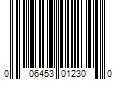 0 06453 01230 0